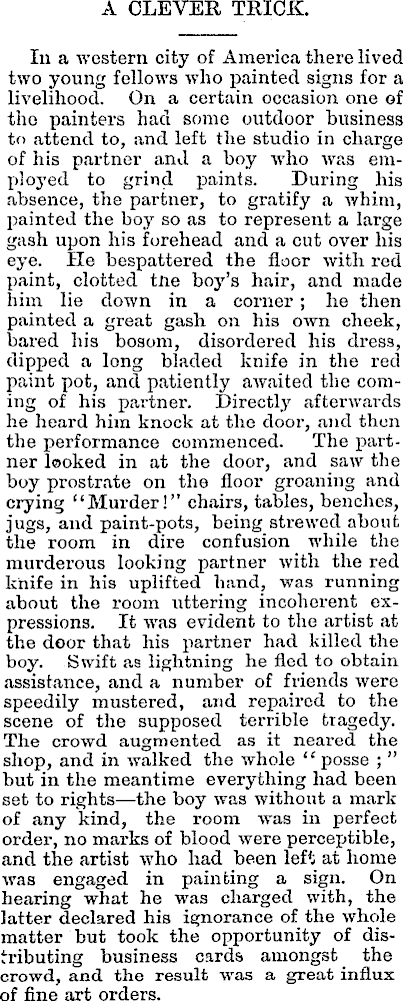 A CLEVER TRICK.

In a western city of America there lived two young fellows who painted signs for a livelihood. On a certain occasion one of the painters had some outdoor business to attend to, and left the studio in charge of his partner and a boy who was employed to grind paints. During his absence, the partner, to gratify a whim, painted the boy so as to represent a large gash upon his forehead and a cut over his eye. He bespattered the floor with red paint, clotted tne boy's hair, and made him lie down in a corner; he then painted a great gash on his own cheek, bared his bosom, disordered his dress, dipped a long bladed knife in the red paint pot, and patiently awaited the coming of his partner. Directly afterwards he heard him knock at the door, and then the performance commenced. The partner looked in at the door, and saw the boy prostrate on the floor groaning and crying "Murder!" chairs, tables, benches, jugs, and paint-pots, being strewed about the room in dire confusion while the murderous looking partner with the red knife in his uplifted hand, was running about the room uttering incoherent expressions. It was evident to the artist at the door that his partner had killed the boy. Swift as lightning he fled to obtain assistance, and a number of friends were speedily mustered, and repaired to the scene of the supposed terrible tragedy. The crowd augmented as it neared the shop, and in walked the whole "posse;" but in the meantime everything had been set to rights—the boy was without a mark of any kind, the room was in perfect order, no marks of blood were perceptible, and the artist who had been left at home was engaged in painting a sign. On hearing what he was charged with, the latter declared his ignorance of the whole matter but took the opportunity of distributing business cards amongst the crowd, and the result was a great influx of fine art orders.